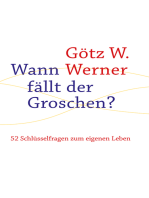 Götz W.
Werner

Wann fällt der Groschen?

52 Schlüsselfragen zum eigenen Leben